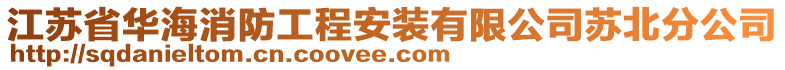 江苏省华海消防工程安装有限公司苏北分公司
http://sqdanieltom.cn.coovee.com